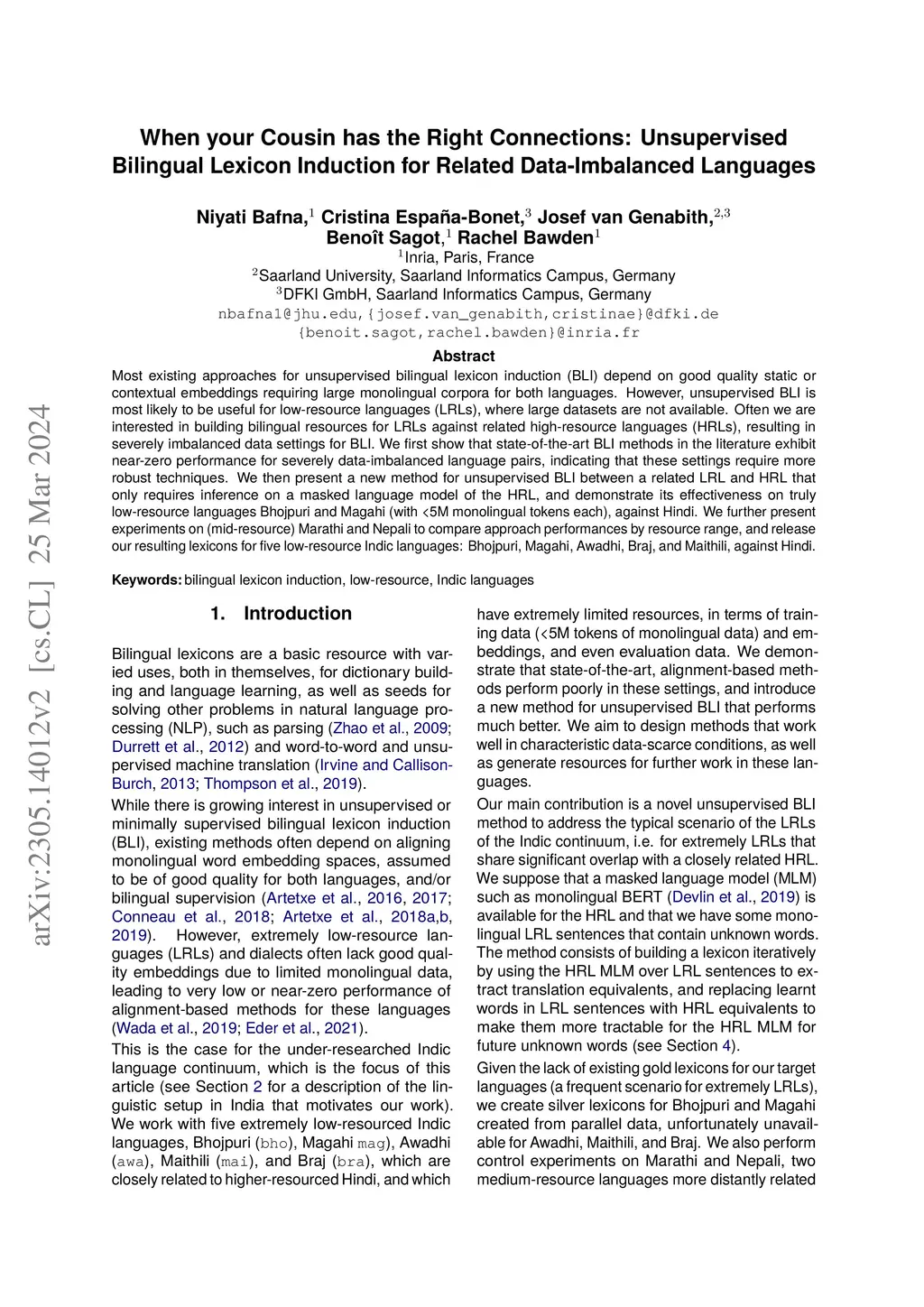 arXiv:2305.14012v2 [cs.CL] 25 Mar 2024

When your Cousin has the Right Connections: Unsupervised Bilingual Lexicon Induction for Related Data-Imbalanced Languages

Niyati Bafna,$^1$ Cristina España-Bonet,$^3$ Josef van Genabith,$^{2,3}$ Benoît Sagot,$^1$ Rachel Bawden$^1$
$^1$Inria, Paris, France
$^2$Saarland University, Saarland Informatics Campus, Germany
$^3$DFKI GmbH, Saarland Informatics Campus, Germany
nbafna1@jhu.edu,{josef.van_genabith,cristinae}@dfki.de
{benoit.sagot,rachel.bawden}@inria.fr

Abstract
Most existing approaches for unsupervised bilingual lexicon induction (BLI) depend on good quality static or contextual embeddings requiring large monolingual corpora for both languages. However, unsupervised BLI is most likely to be useful for low-resource languages (LRLs), where large datasets are not available. Often we are interested in building bilingual resources for LRLs against related high-resource languages (HRLs), resulting in severely imbalanced data settings for BLI. We first show that state-of-the-art BLI methods in the literature exhibit near-zero performance for severely data-imbalanced language pairs, indicating that these settings require more robust techniques. We then present a new method for unsupervised BLI between a related LRL and HRL that only requires inference on a masked language model of the HRL, and demonstrate its effectiveness on truly low-resource languages Bhojpuri and Magahi (with <5M monolingual tokens each), against Hindi. We further present experiments on (mid-resource) Marathi and Nepali to compare approach performances by resource range, and release our resulting lexicons for five low-resource Indic languages: Bhojpuri, Magahi, Awadhi, Braj, and Maithili, against Hindi.

Keywords: bilingual lexicon induction, low-resource, Indic languages

1. Introduction

Bilingual lexicons are a basic resource with varied uses, both in themselves, for dictionary building and language learning, as well as seeds for solving other problems in natural language processing (NLP), such as parsing (Zhao et al., 2009; Durrett et al., 2012) and word-to-word and unsupervised machine translation (Irvine and Callison-Burch, 2013; Thompson et al., 2019).

While there is growing interest in unsupervised or minimally supervised bilingual lexicon induction (BLI), existing methods often depend on aligning monolingual word embedding spaces, assumed to be of good quality for both languages, and/or bilingual supervision (Artetxe et al., 2016, 2017; Conneau et al., 2018; Artetxe et al., 2018a,b, 2019). However, extremely low-resource languages (LRLs) and dialects often lack good quality embeddings due to limited monolingual data, leading to very low or near-zero performance of alignment-based methods for these languages (Wada et al., 2019; Eder et al., 2021).

This is the case for the under-researched Indic language continuum, which is the focus of this article (see Section 2 for a description of the linguistic setup in India that motivates our work). We work with five extremely low-resourced Indic languages, Bhojpuri (bho), Magahi mag), Awadhi (awa), Maithili (mai), and Braj (bra), which are closely related to higher-resourced Hindi, and which have extremely limited resources, in terms of training data (<5M tokens of monolingual data) and embeddings, and even evaluation data. We demonstrate that state-of-the-art, alignment-based methods perform poorly in these settings, and introduce a new method for unsupervised BLI that performs much better. We aim to design methods that work well in characteristic data-scarce conditions, as well as generate resources for further work in these languages.

Our main contribution is a novel unsupervised BLI method to address the typical scenario of the LRLs of the Indic continuum, i.e. for extremely LRLs that share significant overlap with a closely related HRL. We suppose that a masked language model (MLM) such as monolingual BERT (Devlin et al., 2019) is available for the HRL and that we have some monolingual LRL sentences that contain unknown words. The method consists of building a lexicon iteratively by using the HRL MLM over LRL sentences to extract translation equivalents, and replacing learnt words in LRL sentences with HRL equivalents to make them more tractable for the HRL MLM for future unknown words (see Section 4).

Given the lack of existing gold lexicons for our target languages (a frequent scenario for extremely LRLs), we create silver lexicons for Bhojpuri and Magahi created from parallel data, unfortunately unavailable for Awadhi, Maithili, and Braj. We also perform control experiments on Marathi and Nepali, two medium-resource languages more distantly related